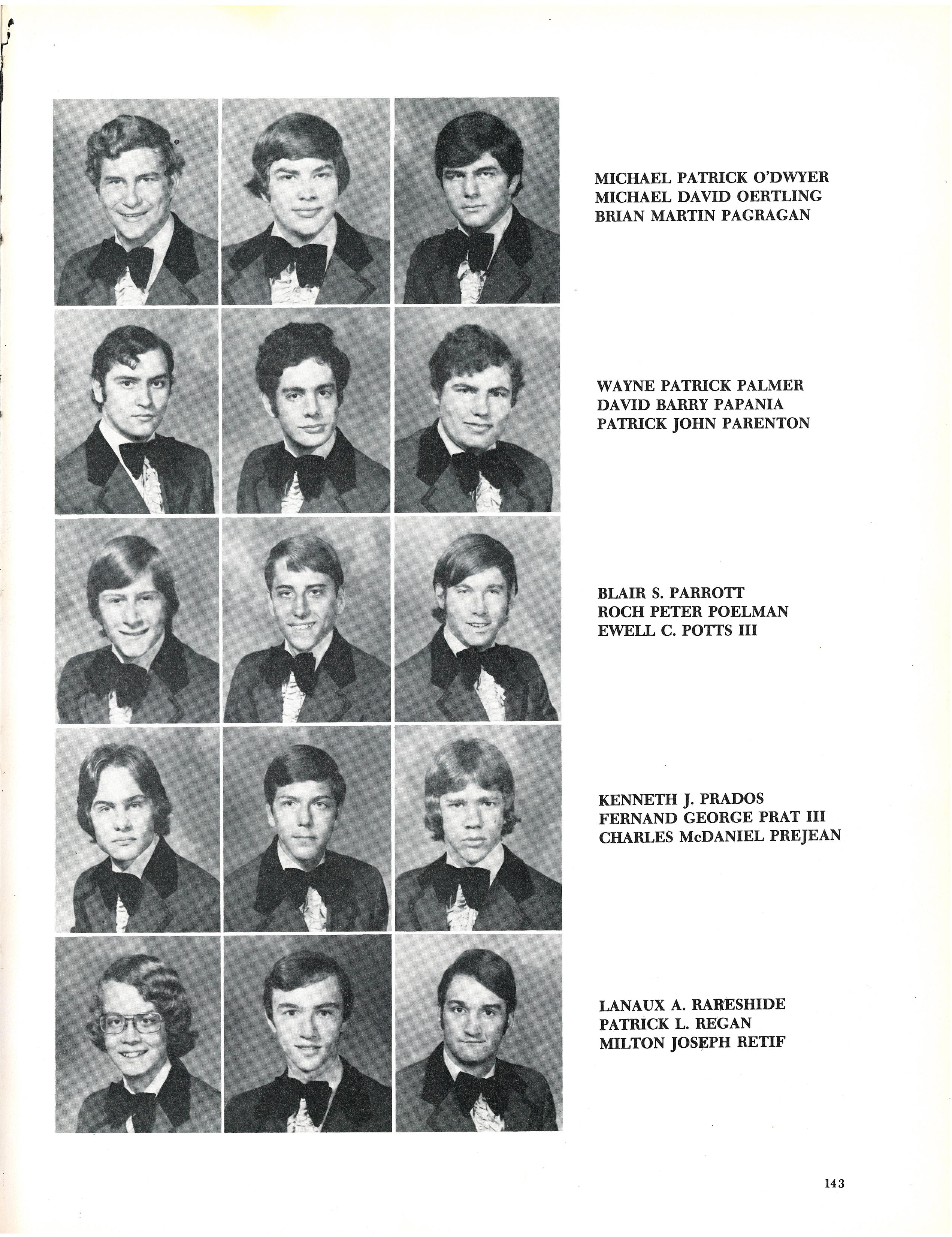 MICHAEL PATRICK O'DWYER
MICHAEL DAVID OERTLING
BRIAN MARTIN PAGRAGAN

WAYNE PATRICK PALMER
DAVID BARRY PAPANIA
PATRICK JOHN PARENTON

BLAIR S. PARROTT
ROCH PETER POELMAN
EWELL C. POTTS III

KENNETH J. PRADOS
FERNAND GEORGE PRAT III
CHARLES McDANIEL PREJEAN

LANAUX A. RARESHIDE
PATRICK L. REGAN
MILTON JOSEPH RETIF

143